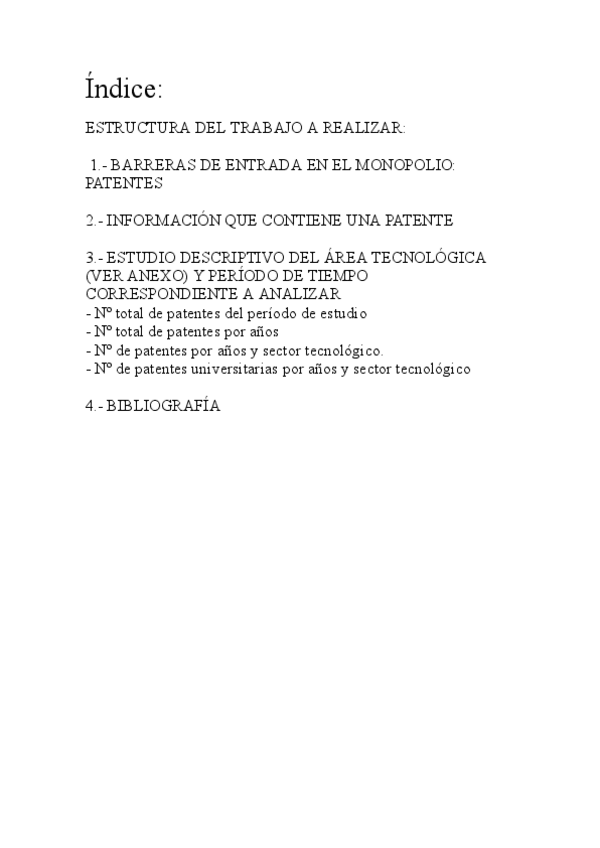 Índice:

ESTRUCTURA DEL TRABAJO A REALIZAR:

1.- BARRERAS DE ENTRADA EN EL MONOPOLIO: PATENTES

2.- INFORMACIÓN QUE CONTIENE UNA PATENTE

3.- ESTUDIO DESCRIPTIVO DEL ÁREA TECNOLÓGICA (VER ANEXO) Y PERÍODO DE TIEMPO CORRESPONDIENTE A ANALIZAR
- Nº total de patentes del período de estudio
- Nº total de patentes por años
- Nº de patentes por años y sector tecnológico.
- Nº de patentes universitarias por años y sector tecnológico

4.- BIBLIOGRAFÍA